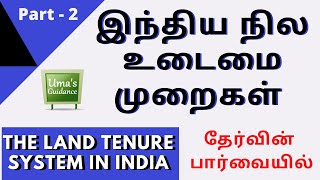 Part - 2

இந்திய நில உடைமை முறைகள்

Uma's Guidance

THE LAND TENURE SYSTEM IN INDIA

தேர்வின் பார்வையில்